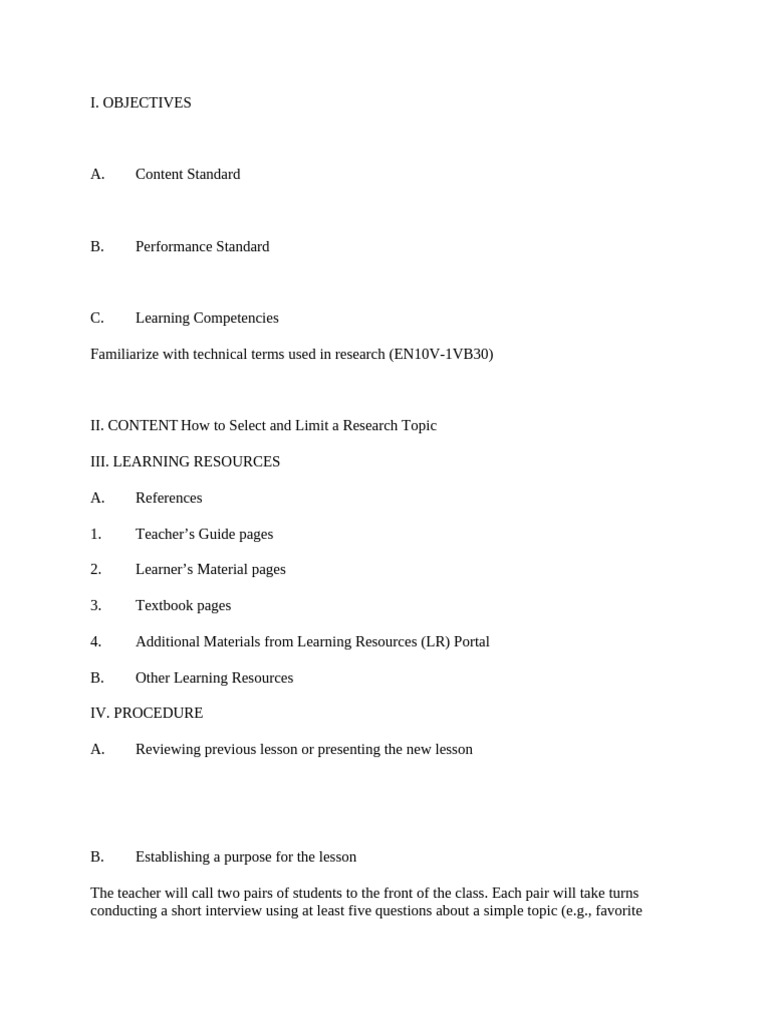 I. OBJECTIVES

A. Content Standard

B. Performance Standard

C. Learning Competencies

Familiarize with technical terms used in research (EN10V-1VB30)

II. CONTENT How to Select and Limit a Research Topic

III. LEARNING RESOURCES

A. References

1. Teacher’s Guide pages

2. Learner’s Material pages

3. Textbook pages

4. Additional Materials from Learning Resources (LR) Portal

B. Other Learning Resources

IV. PROCEDURE

A. Reviewing previous lesson or presenting the new lesson

B. Establishing a purpose for the lesson

The teacher will call two pairs of students to the front of the class. Each pair will take turns conducting a short interview using at least five questions about a simple topic (e.g., favorite